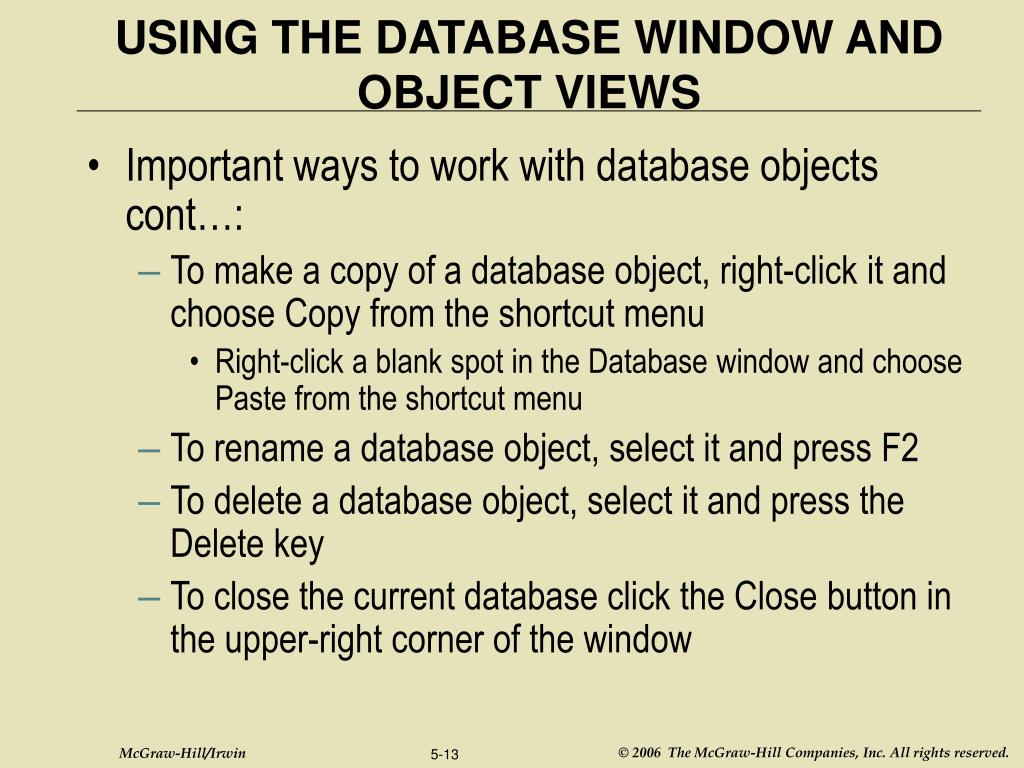 USING THE DATABASE WINDOW AND OBJECT VIEWS

• Important ways to work with database objects cont…:
– To make a copy of a database object, right-click it and choose Copy from the shortcut menu
• Right-click a blank spot in the Database window and choose Paste from the shortcut menu
– To rename a database object, select it and press F2
– To delete a database object, select it and press the Delete key
– To close the current database click the Close button in the upper-right corner of the window

McGraw-Hill/Irwin

5-13

© 2006 The McGraw-Hill Companies, Inc. All rights reserved.